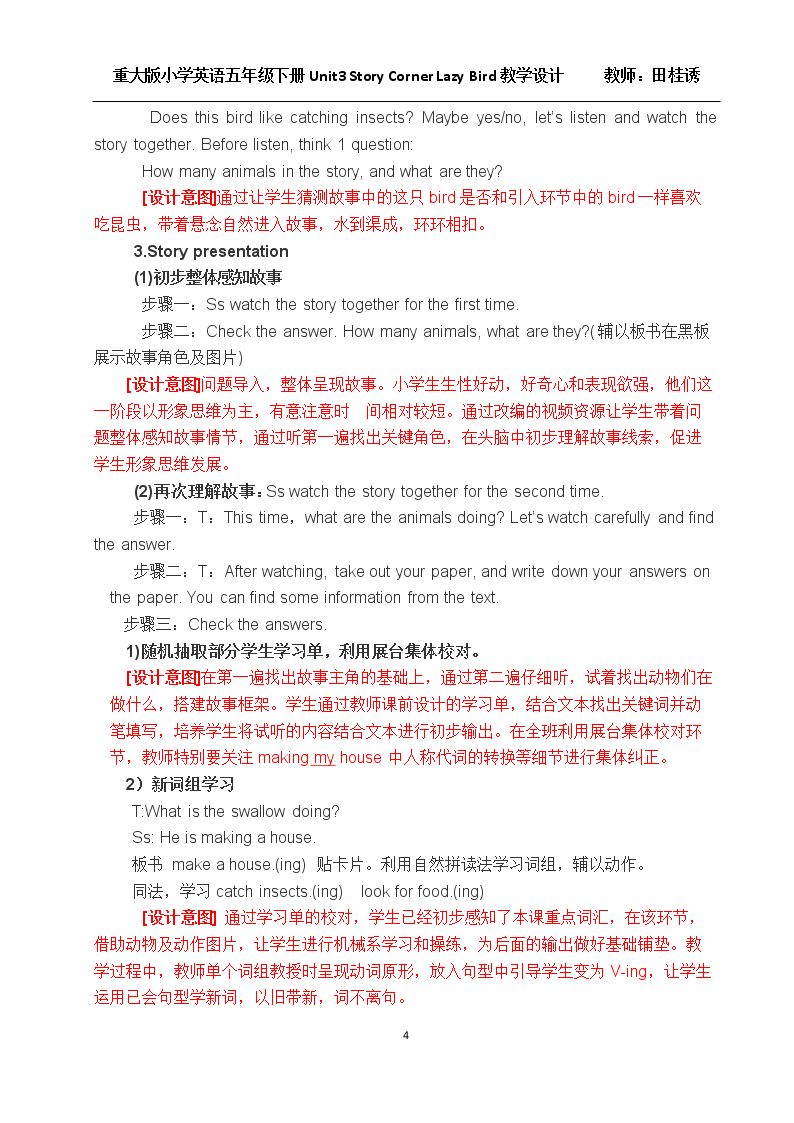 重大版小学英语五年级下册Unit3 Story Corner Lazy Bird教学设计 教师：田桂诱

Does this bird like catching insects? Maybe yes/no, let's listen and watch the story together. Before listen, think 1 question:

How many animals in the story, and what are they?

[设计意图]通过让学生猜测故事中的这只bird是否和引入环节中的bird一样喜欢吃昆虫，带着悬念自然进入故事，水到渠成，环环相扣。

3.Story presentation

(1)初步整体感知故事

步骤一：Ss watch the story together for the first time.

步骤二：Check the answer. How many animals, what are they?(辅以板书在黑板展示故事角色及图片)

[设计意图]问题导入，整体呈现故事。小学生生性好动，好奇心和表现欲强，他们这一阶段以形象思维为主，有意注意时 间相对较短。通过改编的视频资源让学生带着问题整体感知故事情节，通过听第一遍找出关键角色，在头脑中初步理解故事线索，促进学生形象思维发展。

(2)再次理解故事：Ss watch the story together for the second time.

步骤一：T：This time，what are the animals doing? Let's watch carefully and find the answer.

步骤二：T：After watching, take out your paper, and write down your answers on the paper. You can find some information from the text.

步骤三：Check the answers.

1)随机抽取部分学生学习单，利用展台集体校对。

[设计意图]在第一遍找出故事主角的基础上，通过第二遍仔细听，试着找出动物们在做什么，搭建故事框架。学生通过教师课前设计的学习单，结合文本找出关键词并动笔填写，培养学生将试听的内容结合文本进行初步输出。在全班利用展台集体校对环节，教师特别要关注making my house中人称代词的转换等细节进行集体纠正。

2）新词组学习

T:What is the swallow doing?

Ss: He is making a house.

板书 make a house.(ing) 贴卡片。利用自然拼读法学习词组，辅以动作。

同法，学习catch insects.(ing) look for food.(ing)

[设计意图] 通过学习单的校对，学生已经初步感知了本课重点词汇，在该环节，借助动物及动作图片，让学生进行机械系学习和操练，为后面的输出做好基础铺垫。教学过程中，教师单个词组教授时呈现动词原形，放入句型中引导学生变为V-ing，让学生运用已会句型学新词，以旧带新，词不离句。

4